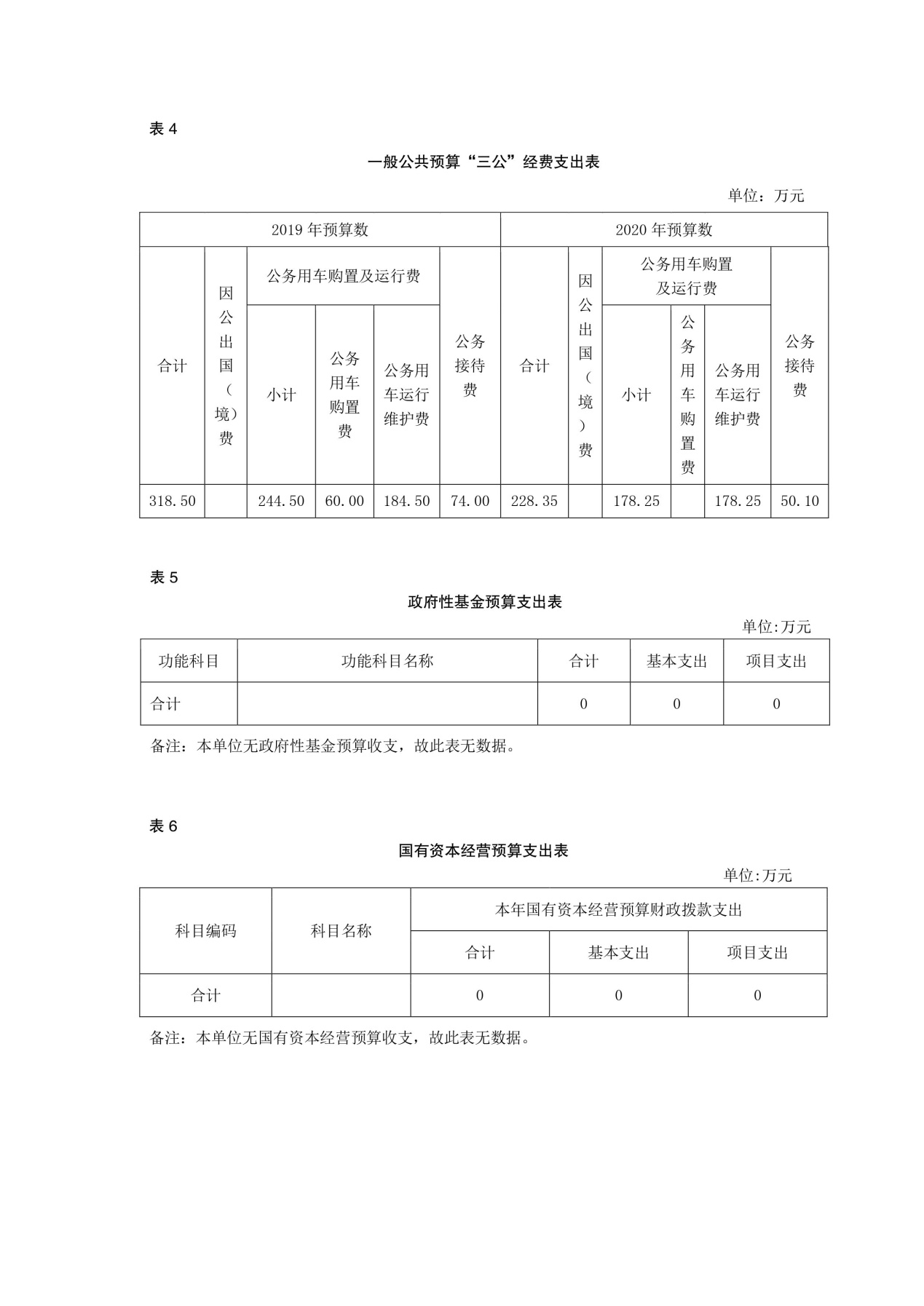 表 4

一般公共预算“三公”经费支出表

单位：万元

| 2019 年预算数 | | | | | | 2020 年预算数 | | | | | |
|---|---|---|---|---|---|---|---|---|---|---|---|
| 合计 | 因公出国（境）费 | 公务用车购置及运行费 | | | 公务接待费 | 合计 | 因公出国（境）费 | 公务用车购置及运行费 | | | 公务接待费 |
| | | 小计 | 公务用车购置费 | 公务用车运行维护费 | | | | 小计 | 公务用车购置费 | 公务用车运行维护费 | |
| 318.50 | | 244.50 | 60.00 | 184.50 | 74.00 | 228.35 | | 178.25 | | 178.25 | 50.10 |

表 5

政府性基金预算支出表

单位:万元

| 功能科目 | 功能科目名称 | 合计 | 基本支出 | 项目支出 |
|---|---|---|---|---|
| 合计 | | 0 | 0 | 0 |

备注：本单位无政府性基金预算收支，故此表无数据。

表 6

国有资本经营预算支出表

单位:万元

| 科目编码 | 科目名称 | 本年国有资本经营预算财政拨款支出 | | |
|---|---|---|---|---|
| | | 合计 | 基本支出 | 项目支出 |
| 合计 | | 0 | 0 | 0 |

备注：本单位无国有资本经营预算收支，故此表无数据。